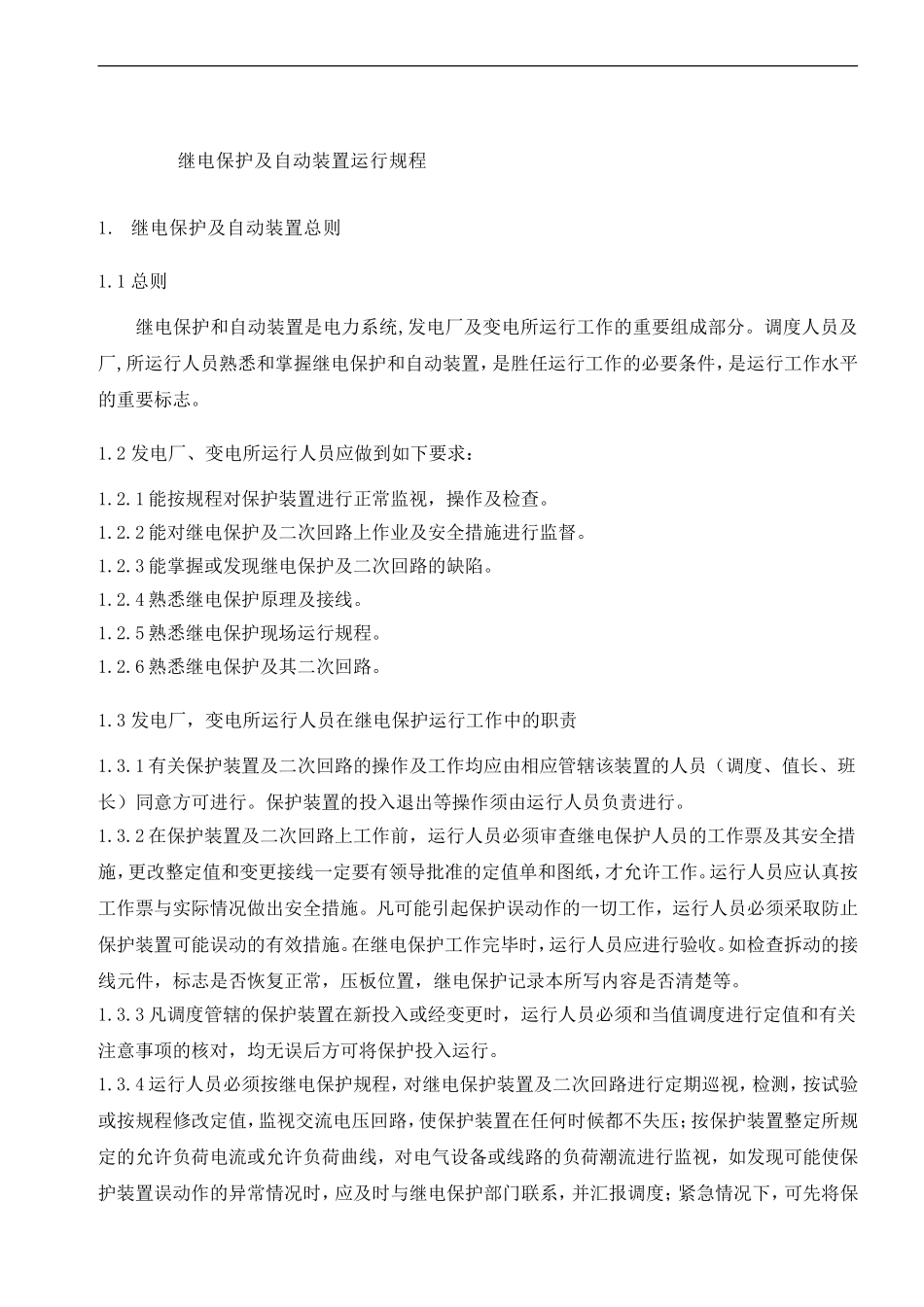 继电保护及自动装置运行规程

1. 继电保护及自动装置总则

1.1 总则

继电保护和自动装置是电力系统,发电厂及变电所运行工作的重要组成部分。调度人员及厂,所运行人员熟悉和掌握继电保护和自动装置，是胜任运行工作的必要条件，是运行工作水平的重要标志。

1.2 发电厂、变电所运行人员应做到如下要求：

1.2.1 能按规程对保护装置进行正常监视，操作及检查。
1.2.2 能对继电保护及二次回路上作业及安全措施进行监督。
1.2.3 能掌握或发现继电保护及二次回路的缺陷。
1.2.4 熟悉继电保护原理及接线。
1.2.5 熟悉继电保护现场运行规程。
1.2.6 熟悉继电保护及其二次回路。

1.3 发电厂，变电所运行人员在继电保护运行工作中的职责

1.3.1 有关保护装置及二次回路的操作及工作均应由相应管辖该装置的人员（调度、值长、班长）同意方可进行。保护装置的投入退出等操作须由运行人员负责进行。
1.3.2 在保护装置及二次回路上工作前，运行人员必须审查继电保护人员的工作票及其安全措施,更改整定值和变更接线一定要有领导批准的定值单和图纸，才允许工作。运行人员应认真按工作票与实际情况做出安全措施。凡可能引起保护误动作的一切工作，运行人员必须采取防止保护装置可能误动的有效措施。在继电保护工作完毕时，运行人员应进行验收。如检查拆动的接线元件，标志是否恢复正常，压板位置，继电保护记录本所写内容是否清楚等。
1.3.3 凡调度管辖的保护装置在新投入或经变更时，运行人员必须和当值调度进行定值和有关注意事项的核对，均无误后方可将保护投入运行。
1.3.4 运行人员必须按继电保护规程，对继电保护装置及二次回路进行定期巡视，检测，按试验或按规程修改定值，监视交流电压回路，使保护装置在任何时候都不失压；按保护装置整定所规定的允许负荷电流或允许负荷曲线，对电气设备或线路的负荷潮流进行监视，如发现可能使保护装置误动作的异常情况时，应及时与继电保护部门联系，并汇报调度；紧急情况下，可先将保